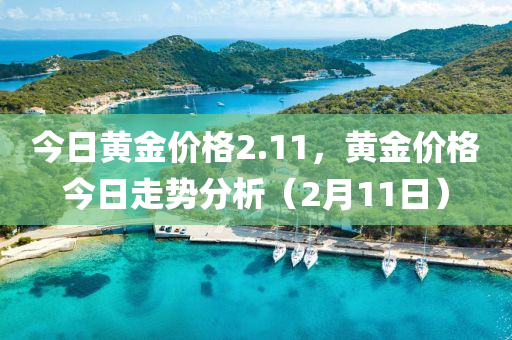 今日黄金价格2.11，黄金价格今日走势分析（2月11日）